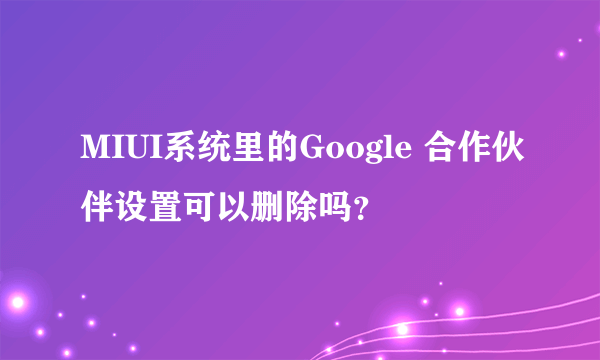 MIUI系统里的Google 合作伙伴设置可以删除吗?